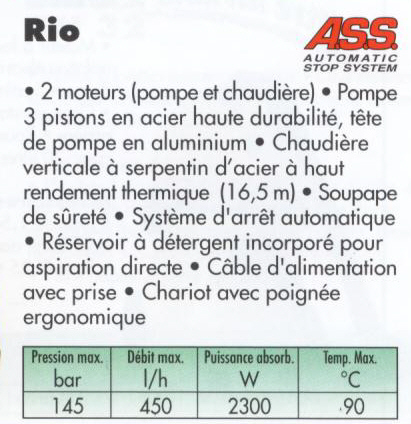 Rio

A.S.S.
AUTOMATIC
STOP SYSTEM

• 2 moteurs (pompe et chaudière) • Pompe 3 pistons en acier haute durabilité, tête de pompe en aluminium • Chaudière verticale à serpentin d'acier à haut rendement thermique (16,5 m) • Soupape de sûreté • Système d'arrêt automatique • Réservoir à détergent incorporé pour aspiration directe • Câble d'alimentation avec prise • Chariot avec poignée ergonomique

| Pression max. bar | Débit max. l/h | Puissance absorb. W | Temp. Max. °C |
|---|---|---|---|
| 145 | 450 | 2300 | 90 |